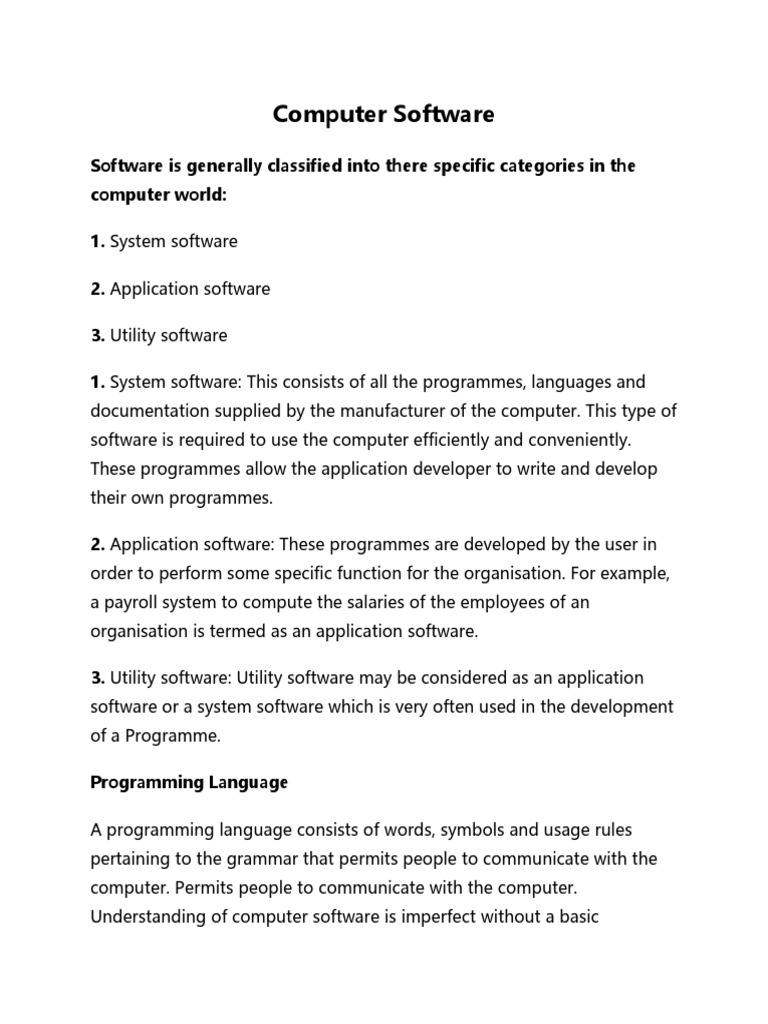 Computer Software

Software is generally classified into there specific categories in the computer world:

1. System software

2. Application software

3. Utility software

1. System software: This consists of all the programmes, languages and documentation supplied by the manufacturer of the computer. This type of software is required to use the computer efficiently and conveniently. These programmes allow the application developer to write and develop their own programmes.

2. Application software: These programmes are developed by the user in order to perform some specific function for the organisation. For example, a payroll system to compute the salaries of the employees of an organisation is termed as an application software.

3. Utility software: Utility software may be considered as an application software or a system software which is very often used in the development of a Programme.

Programming Language

A programming language consists of words, symbols and usage rules pertaining to the grammar that permits people to communicate with the computer. Permits people to communicate with the computer. Understanding of computer software is imperfect without a basic